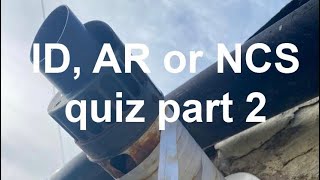 ID, AR or NCS quiz part 2